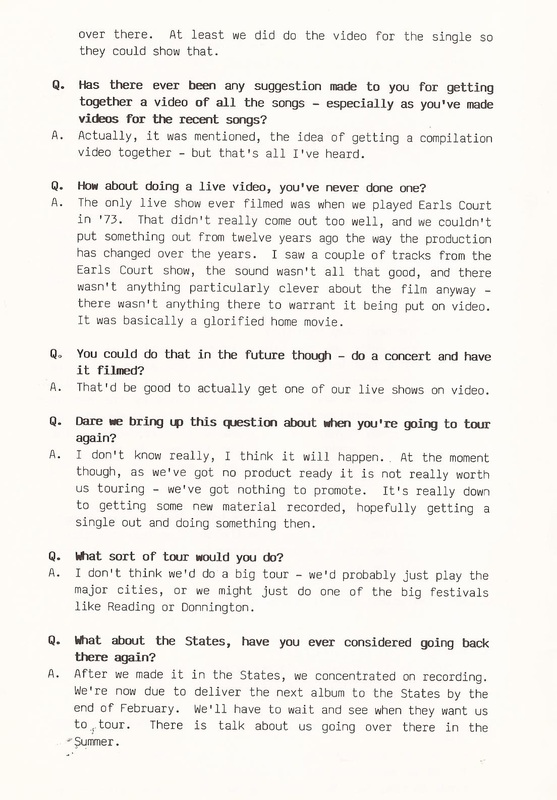 over there. At least we did do the video for the single so they could show that.

Q. Has there ever been any suggestion made to you for getting together a video of all the songs - especially as you've made videos for the recent songs?
A. Actually, it was mentioned, the idea of getting a compilation video together - but that's all I've heard.

Q. How about doing a live video, you've never done one?
A. The only live show ever filmed was when we played Earls Court in '73. That didn't really come out too well, and we couldn't put something out from twelve years ago the way the production has changed over the years. I saw a couple of tracks from the Earls Court show, the sound wasn't all that good, and there wasn't anything particularly clever about the film anyway - there wasn't anything there to warrant it being put on video. It was basically a glorified home movie.

Q. You could do that in the future though - do a concert and have it filmed?
A. That'd be good to actually get one of our live shows on video.

Q. Dare we bring up this question about when you're going to tour again?
A. I don't know really, I think it will happen. At the moment though, as we've got no product ready it is not really worth us touring - we've got nothing to promote. It's really down to getting some new material recorded, hopefully getting a single out and doing something then.

Q. What sort of tour would you do?
A. I don't think we'd do a big tour - we'd probably just play the major cities, or we might just do one of the big festivals like Reading or Donnington.

Q. What about the States, have you ever considered going back there again?
A. After we made it in the States, we concentrated on recording. We're now due to deliver the next album to the States by the end of February. We'll have to wait and see when they want us to tour. There is talk about us going over there in the Summer.